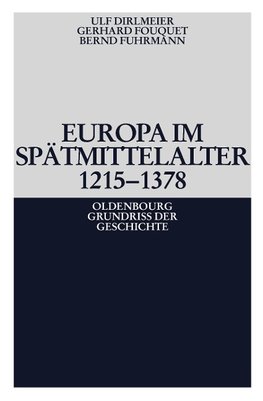 ULF DIRLMEIER
GERHARD FOUQUET
BERND FUHRMANN

EUROPA IM SPÄTMITTELALTER
1215–1378

OLDENBOURG
GRUNDRISS DER
GESCHICHTE